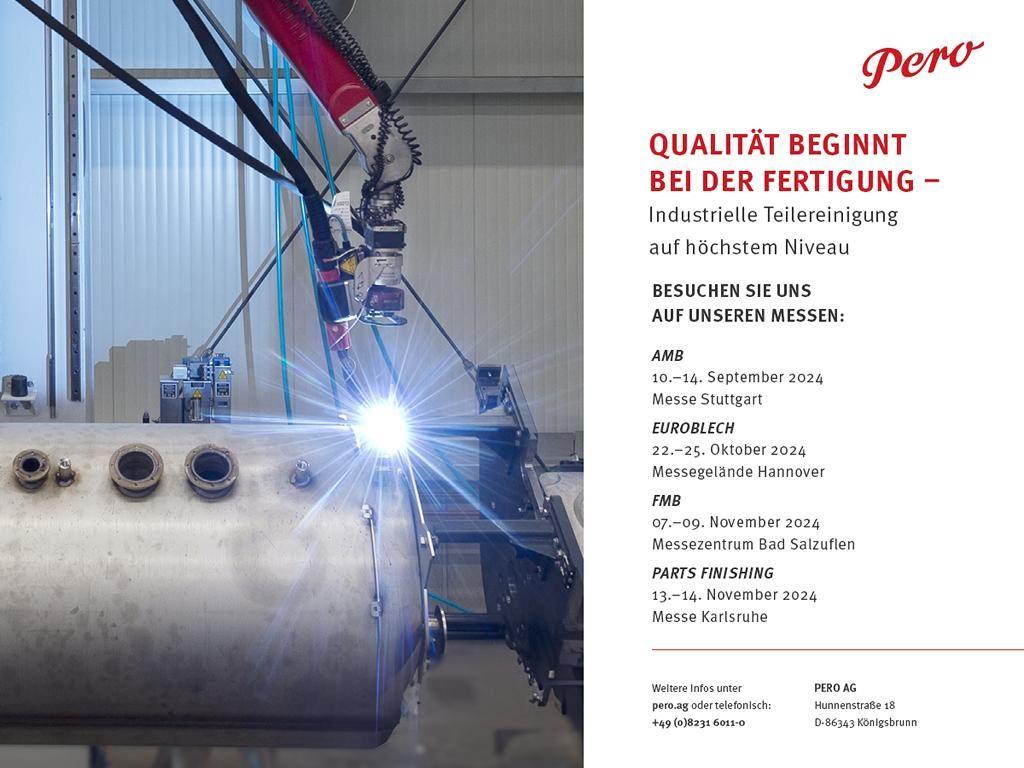 Pero

QUALITÄT BEGINNT BEI DER FERTIGUNG –
Industrielle Teilereinigung auf höchstem Niveau

BESUCHEN SIE UNS AUF UNSEREN MESSEN:

AMB
10.–14. September 2024
Messe Stuttgart

EUROBLECH
22.–25. Oktober 2024
Messegelände Hannover

FMB
07.–09. November 2024
Messezentrum Bad Salzuflen

PARTS FINISHING
13.–14. November 2024
Messe Karlsruhe

Weitere Infos unter
pero.ag oder telefonisch:
+49 (0)8231 6011-0

PERO AG
Hunnenstraße 18
D-86343 Königsbrunn